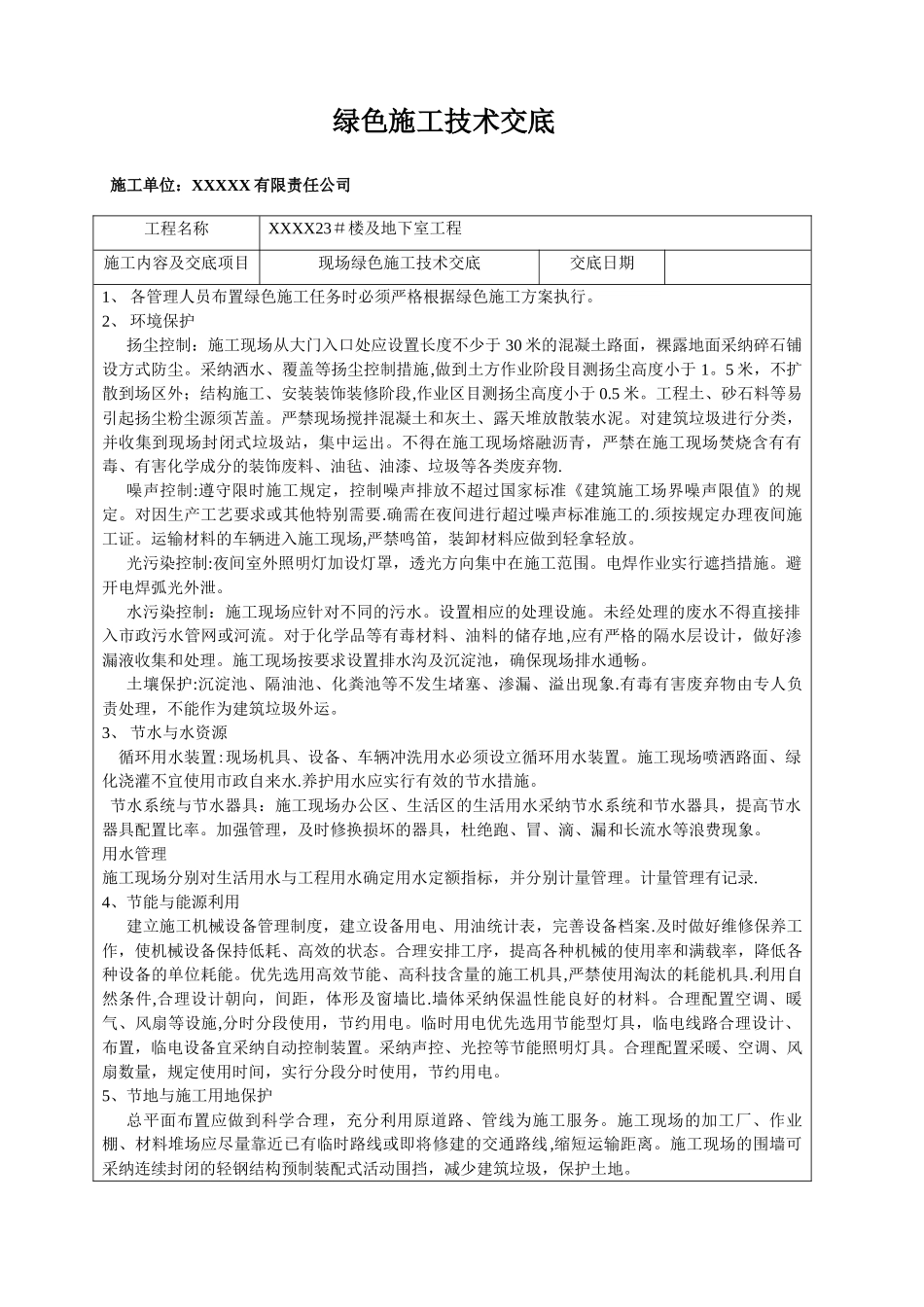 绿色施工技术交底

施工单位：XXXXX 有限责任公司

| 工程名称 | XXXX23＃楼及地下室工程 | | |
|---|---|---|---|
| 施工内容及交底项目 | 现场绿色施工技术交底 | 交底日期 | |

1、 各管理人员布置绿色施工任务时必须严格根据绿色施工方案执行。
2、 环境保护
扬尘控制：施工现场从大门入口处应设置长度不少于 30 米的混凝土路面，裸露地面采纳碎石铺设方式防尘。采纳洒水、覆盖等扬尘控制措施，做到土方作业阶段目测扬尘高度小于 1。5 米，不扩散到场区外；结构施工、安装装饰装修阶段,作业区目测扬尘高度小于 0.5 米。工程土、砂石料等易引起扬尘粉尘源须苫盖。严禁现场搅拌混凝土和灰土、露天堆放散装水泥。对建筑垃圾进行分类，并收集到现场封闭式垃圾站，集中运出。不得在施工现场熔融沥青，严禁在施工现场焚烧含有有毒、有害化学成分的装饰废料、油毡、油漆、垃圾等各类废弃物.
噪声控制:遵守限时施工规定，控制噪声排放不超过国家标准《建筑施工场界噪声限值》的规定。对因生产工艺要求或其他特别需要.确需在夜间进行超过噪声标准施工的.须按规定办理夜间施工证。运输材料的车辆进入施工现场,严禁鸣笛，装卸材料应做到轻拿轻放。
光污染控制:夜间室外照明灯加设灯罩，透光方向集中在施工范围。电焊作业实行遮挡措施。避开电焊弧光外泄。
水污染控制：施工现场应针对不同的污水。设置相应的处理设施。未经处理的废水不得直接排入市政污水管网或河流。对于化学品等有毒材料、油料的储存地,应有严格的隔水层设计，做好渗漏液收集和处理。施工现场按要求设置排水沟及沉淀池，确保现场排水通畅。
土壤保护:沉淀池、隔油池、化粪池等不发生堵塞、渗漏、溢出现象.有毒有害废弃物由专人负责处理，不能作为建筑垃圾外运。
3、 节水与水资源
循环用水装置:现场机具、设备、车辆冲洗用水必须设立循环用水装置。施工现场喷洒路面、绿化浇灌不宜使用市政自来水.养护用水应实行有效的节水措施。
节水系统与节水器具：施工现场办公区、生活区的生活用水采纳节水系统和节水器具，提高节水器具配置比率。加强管理，及时修换损坏的器具，杜绝跑、冒、滴、漏和长流水等浪费现象。
用水管理
施工现场分别对生活用水与工程用水确定用水定额指标，并分别计量管理。计量管理有记录.
4、节能与能源利用
建立施工机械设备管理制度，建立设备用电、用油统计表，完善设备档案.及时做好维修保养工作，使机械设备保持低耗、高效的状态。合理安排工序，提高各种机械的使用率和满载率，降低各种设备的单位耗能。优先选用高效节能、高科技含量的施工机具,严禁使用淘汰的耗能机具.利用自然条件,合理设计朝向，间距，体形及窗墙比.墙体采纳保温性能良好的材料。合理配置空调、暖气、风扇等设施,分时分段使用，节约用电。临时用电优先选用节能型灯具，临电线路合理设计、布置，临电设备宜采纳自动控制装置。采纳声控、光控等节能照明灯具。合理配置采暖、空调、风扇数量，规定使用时间，实行分段分时使用，节约用电。
5、节地与施工用地保护
总平面布置应做到科学合理，充分利用原道路、管线为施工服务。施工现场的加工厂、作业棚、材料堆场应尽量靠近已有临时路线或即将修建的交通路线,缩短运输距离。施工现场的围墙可采纳连续封闭的轻钢结构预制装配式活动围挡，减少建筑垃圾，保护土地。